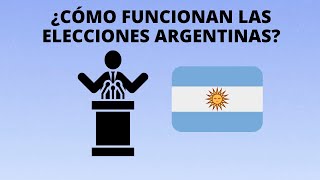 ¿CÓMO FUNCIONAN LAS ELECCIONES ARGENTINAS?